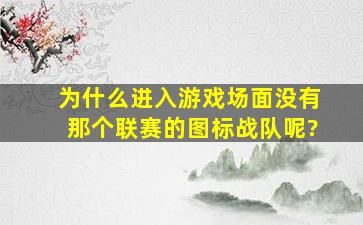 为什么进入游戏场面没有那个联赛的图标战队呢?